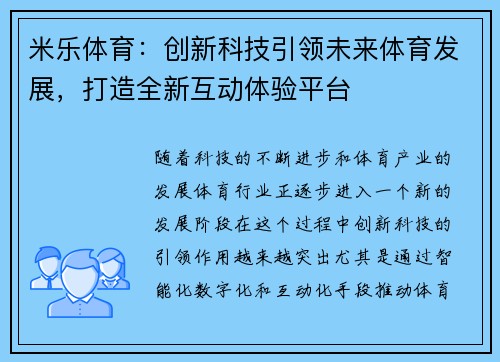 米乐体育：创新科技引领未来体育发展，打造全新互动体验平台

随着科技的不断进步和体育产业的发展体育行业正逐步进入一个新的发展阶段在这个过程中创新科技的引领作用越来越突出尤其是通过智能化数字化和互动化手段推动体育